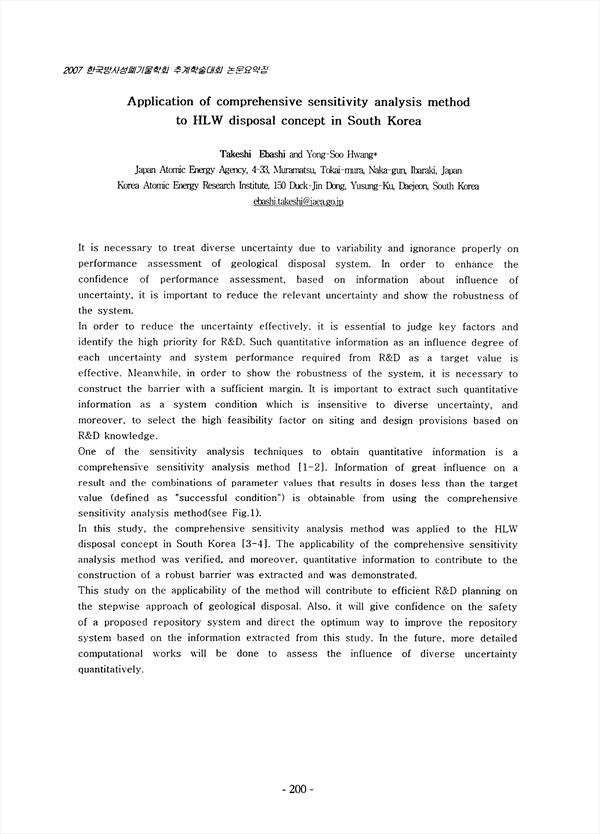 2007 한국방사성폐기물학회 추계학술대회 논문요약집

Application of comprehensive sensitivity analysis method to HLW disposal concept in South Korea

Takeshi Ebashi and Yong-Soo Hwang*
Japan Atomic Energy Agency, 4-33, Muramatsu, Tokai-mura, Naka-gun, Ibaraki, Japan
Korea Atomic Energy Research Institute, 150 Duck-Jin Dong, Yusung-Ku, Daejeon, South Korea
ebashi.takeshi@jaea.go.jp

It is necessary to treat diverse uncertainty due to variability and ignorance properly on performance assessment of geological disposal system. In order to enhance the confidence of performance assessment, based on information about influence of uncertainty, it is important to reduce the relevant uncertainty and show the robustness of the system.
In order to reduce the uncertainty effectively, it is essential to judge key factors and identify the high priority for R&D. Such quantitative information as an influence degree of each uncertainty and system performance required from R&D as a target value is effective. Meanwhile, in order to show the robustness of the system, it is necessary to construct the barrier with a sufficient margin. It is important to extract such quantitative information as a system condition which is insensitive to diverse uncertainty, and moreover, to select the high feasibility factor on siting and design provisions based on R&D knowledge.
One of the sensitivity analysis techniques to obtain quantitative information is a comprehensive sensitivity analysis method [1-2]. Information of great influence on a result and the combinations of parameter values that results in doses less than the target value (defined as "successful condition") is obtainable from using the comprehensive sensitivity analysis method(see Fig.1).
In this study, the comprehensive sensitivity analysis method was applied to the HLW disposal concept in South Korea [3-4]. The applicability of the comprehensive sensitivity analysis method was verified, and moreover, quantitative information to contribute to the construction of a robust barrier was extracted and was demonstrated.
This study on the applicability of the method will contribute to efficient R&D planning on the stepwise approach of geological disposal. Also, it will give confidence on the safety of a proposed repository system and direct the optimum way to improve the repository system based on the information extracted from this study. In the future, more detailed computational works will be done to assess the influence of diverse uncertainty quantitatively.

- 200 -